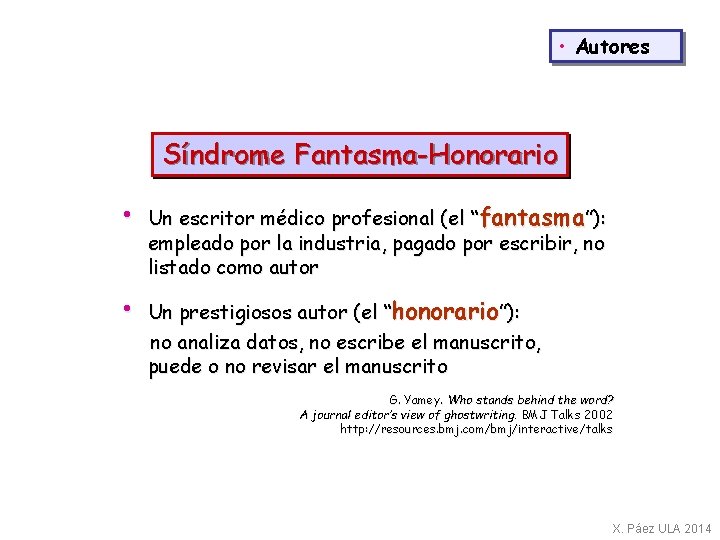 • Autores

Síndrome Fantasma-Honorario

• Un escritor médico profesional (el "fantasma"): empleado por la industria, pagado por escribir, no listado como autor

• Un prestigiosos autor (el "honorario"): no analiza datos, no escribe el manuscrito, puede o no revisar el manuscrito

G. Yamey. Who stands behind the word? A journal editor's view of ghostwriting. BMJ Talks 2002 http://resources.bmj.com/bmj/interactive/talks

X. Páez ULA 2014